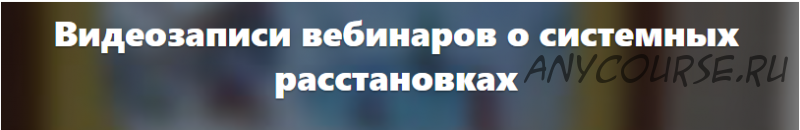 Видеозаписи вебинаров о системных расстановках

ANYCOURSE.RU